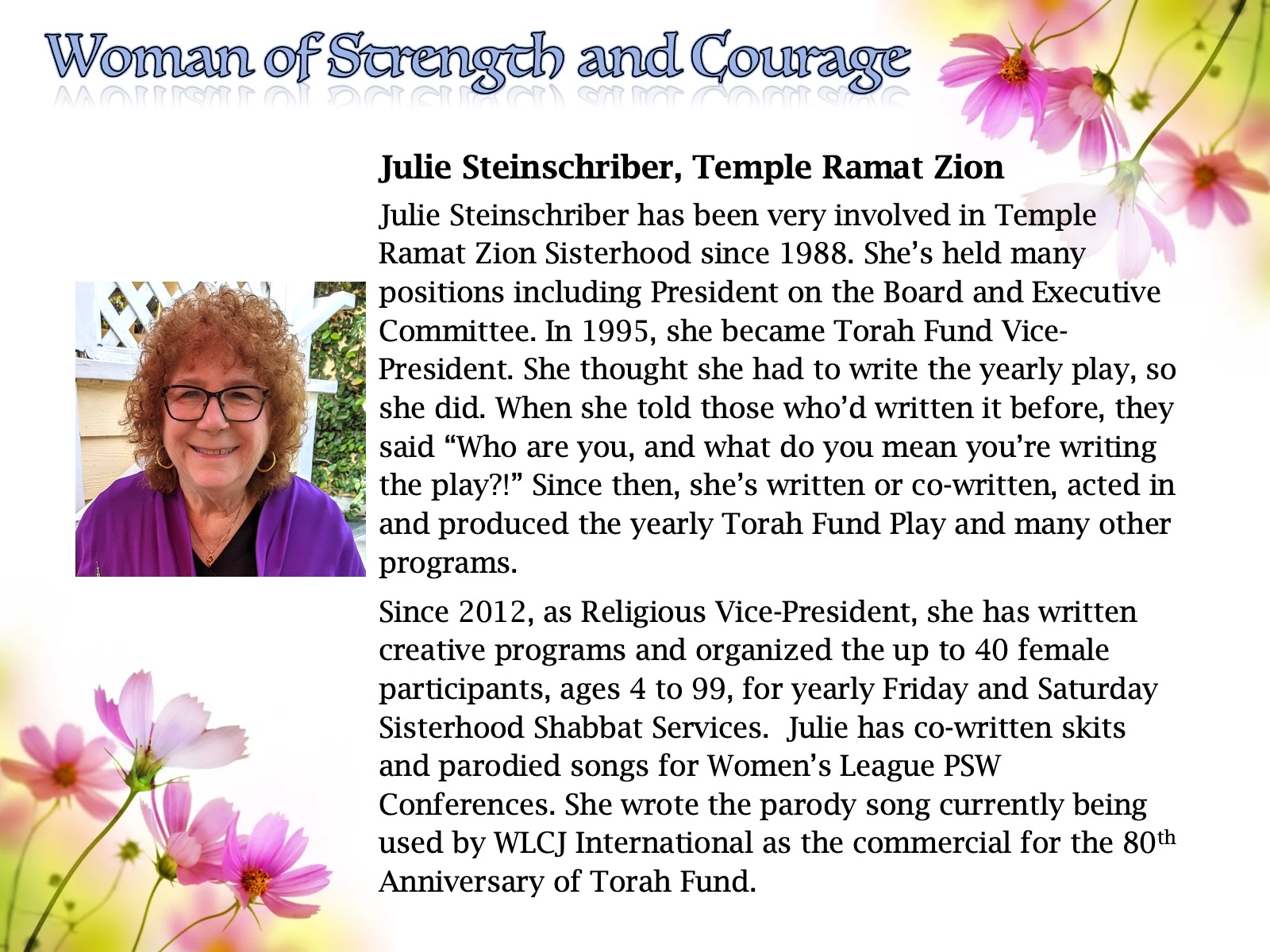 Woman of Strength and Courage

Julie Steinschriber, Temple Ramat Zion

Julie Steinschriber has been very involved in Temple Ramat Zion Sisterhood since 1988. She's held many positions including President on the Board and Executive Committee. In 1995, she became Torah Fund Vice-President. She thought she had to write the yearly play, so she did. When she told those who'd written it before, they said "Who are you, and what do you mean you're writing the play?!" Since then, she's written or co-written, acted in and produced the yearly Torah Fund Play and many other programs.

Since 2012, as Religious Vice-President, she has written creative programs and organized the up to 40 female participants, ages 4 to 99, for yearly Friday and Saturday Sisterhood Shabbat Services. Julie has co-written skits and parodied songs for Women's League PSW Conferences. She wrote the parody song currently being used by WLCJ International as the commercial for the 80th Anniversary of Torah Fund.